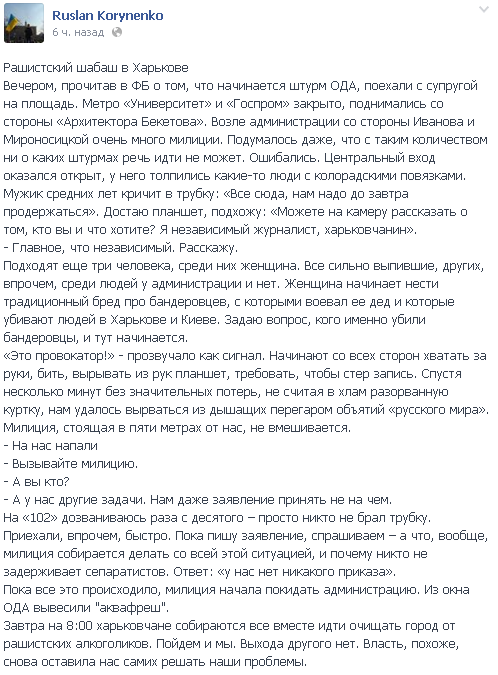 Ruslan Korynenko
6 ч. назад

Рашистский шабаш в Харькове
Вечером, прочитав в ФБ о том, что начинается штурм ОДА, поехали с супругой на площадь. Метро «Университет» и «Госпром» закрыто, поднимались со стороны «Архитектора Бекетова». Возле администрации со стороны Иванова и Мироносицкой очень много милиции. Подумалось даже, что с таким количеством ни о каких штурмах речь идти не может. Ошибались. Центральный вход оказался открыт, у него толпились какие-то люди с колорадскими повязками. Мужик средних лет кричит в трубку: «Все сюда, нам надо до завтра продержаться». Достаю планшет, подхожу: «Можете на камеру рассказать о том, кто вы и что хотите? Я независимый журналист, харьковчанин».
- Главное, что независимый. Расскажу.
Подходят еще три человека, среди них женщина. Все сильно выпившие, других, впрочем, среди людей у администрации и нет. Женщина начинает нести традиционный бред про бандеровцев, с которыми воевал ее дед и которые убивают людей в Харькове и Киеве. Задаю вопрос, кого именно убили бандеровцы, и тут начинается.
«Это провокатор!» - прозвучало как сигнал. Начинают со всех сторон хватать за руки, бить, вырывать из рук планшет, требовать, чтобы стер запись. Спустя несколько минут без значительных потерь, не считая в хлам разорванную куртку, нам удалось вырваться из дышащих перегаром объятий «русского мира». Милиция, стоящая в пяти метрах от нас, не вмешивается.
- На нас напали
- Вызывайте милицию.
- А вы кто?
- А у нас другие задачи. Нам даже заявление принять не на чем.
На «102» дозваниваюсь раза с десятого – просто никто не брал трубку. Приехали, впрочем, быстро. Пока пишу заявление, спрашиваем – а что, вообще, милиция собирается делать со всей этой ситуацией, и почему никто не задерживает сепаратистов. Ответ: «у нас нет никакого приказа».
Пока все это происходило, милиция начала покидать администрацию. Из окна ОДА вывесили "аквафреш".
Завтра на 8:00 харьковчане собираются все вместе идти очищать город от рашистских алкоголиков. Пойдем и мы. Выхода другого нет. Власть, похоже, снова оставила нас самих решать наши проблемы.